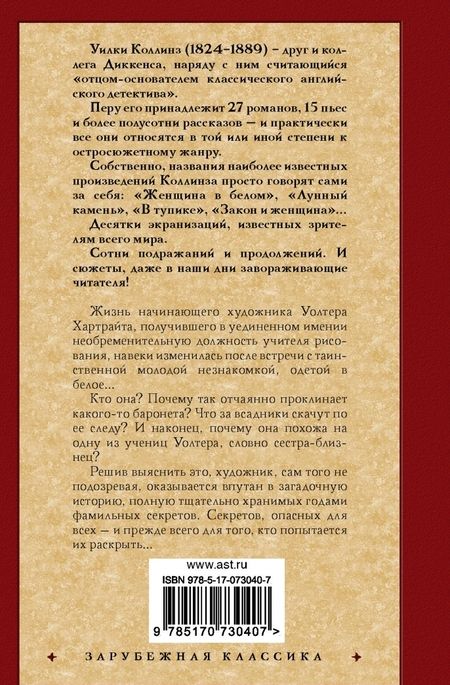 Уилки Коллинз (1824–1889) – друг и коллега Диккенса, наряду с ним считающийся «отцом-основателем классического английского детектива».

Перу его принадлежит 27 романов, 15 пьес и более полусотни рассказов — и практически все они относятся в той или иной степени к остросюжетному жанру.

Собственно, названия наиболее известных произведений Коллинза просто говорят сами за себя: «Женщина в белом», «Лунный камень», «В тупике», «Закон и женщина»...

Десятки экранизаций, известных зрителям всего мира.

Сотни подражаний и продолжений. И сюжеты, даже в наши дни завораживающие читателя!

Жизнь начинающего художника Уолтера Хартрайта, получившего в уединенном имении необременительную должность учителя рисования, навеки изменилась после встречи с таинственной молодой незнакомкой, одетой в белое...

Кто она? Почему так отчаянно проклинает какого-то баронета? Что за всадники скачут по ее следу? И наконец, почему она похожа на одну из учениц Уолтера, словно сестра-близнец?

Решив выяснить это, художник, сам того не подозревая, оказывается впутан в загадочную историю, полную тщательно хранимых годами фамильных секретов. Секретов, опасных для всех — и прежде всего для того, кто попытается их раскрыть...

www.ast.ru

ISBN 978-5-17-073040-7

9 785170 730407 >

ЗАРУБЕЖНАЯ КЛАССИКА